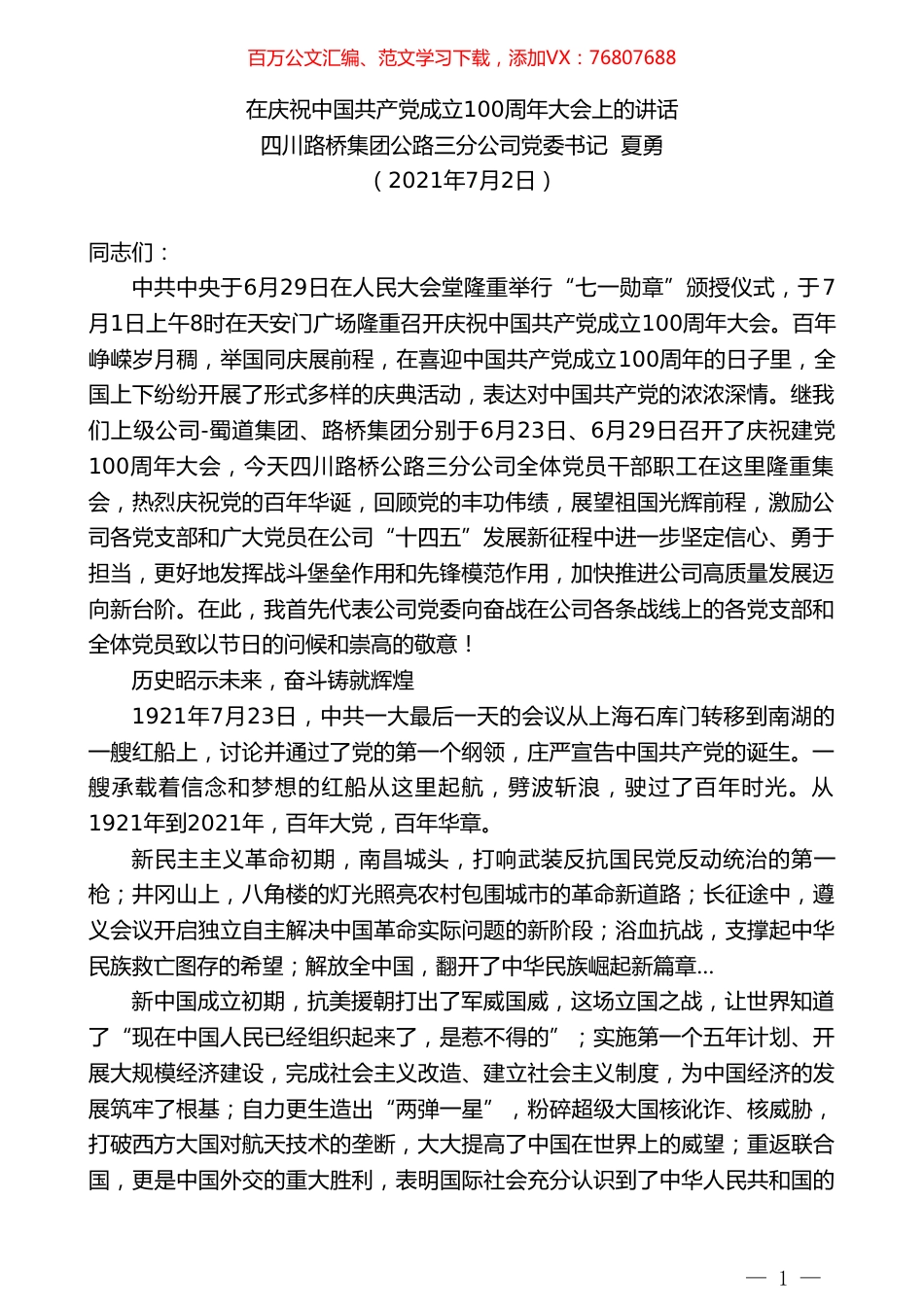 百万公文汇编、范文学习下载，添加VX：76807688

在庆祝中国共产党成立100周年大会上的讲话
四川路桥集团公路三分公司党委书记 夏勇
（2021年7月2日）

同志们：

中共中央于6月29日在人民大会堂隆重举行“七一勋章”颁授仪式，于7月1日上午8时在天安门广场隆重召开庆祝中国共产党成立100周年大会。百年峥嵘岁月稠，举国同庆展前程，在喜迎中国共产党成立100周年的日子里，全国上下纷纷开展了形式多样的庆典活动，表达对中国共产党的浓浓深情。继我们上级公司-蜀道集团、路桥集团分别于6月23日、6月29日召开了庆祝建党100周年大会，今天四川路桥公路三分公司全体党员干部职工在这里隆重集会，热烈庆祝党的百年华诞，回顾党的丰功伟绩，展望祖国光辉前程，激励公司各党支部和广大党员在公司“十四五”发展新征程中进一步坚定信心、勇于担当，更好地发挥战斗堡垒作用和先锋模范作用，加快推进公司高质量发展迈向新台阶。在此，我首先代表公司党委向奋战在公司各条战线上的各党支部和全体党员致以节日的问候和崇高的敬意！

历史昭示未来，奋斗铸就辉煌

1921年7月23日，中共一大最后一天的会议从上海石库门转移到南湖的一艘红船上，讨论并通过了党的第一个纲领，庄严宣告中国共产党的诞生。一艘承载着信念和梦想的红船从这里起航，劈波斩浪，驶过了百年时光。从1921年到2021年，百年大党，百年华章。

新民主主义革命初期，南昌城头，打响武装反抗国民党反动统治的第一枪；井冈山上，八角楼的灯光照亮农村包围城市的革命新道路；长征途中，遵义会议开启独立自主解决中国革命实际问题的新阶段；浴血抗战，支撑起中华民族救亡图存的希望；解放全中国，翻开了中华民族崛起新篇章...

新中国成立初期，抗美援朝打出了军威国威，这场立国之战，让世界知道了“现在中国人民已经组织起来了，是惹不得的”；实施第一个五年计划、开展大规模经济建设，完成社会主义改造、建立社会主义制度，为中国经济的发展筑牢了根基；自力更生造出“两弹一星”，粉碎超级大国核讹诈、核威胁，打破西方大国对航天技术的垄断，大大提高了中国在世界上的威望；重返联合国，更是中国外交的重大胜利，表明国际社会充分认识到了中华人民共和国的

— 1 —